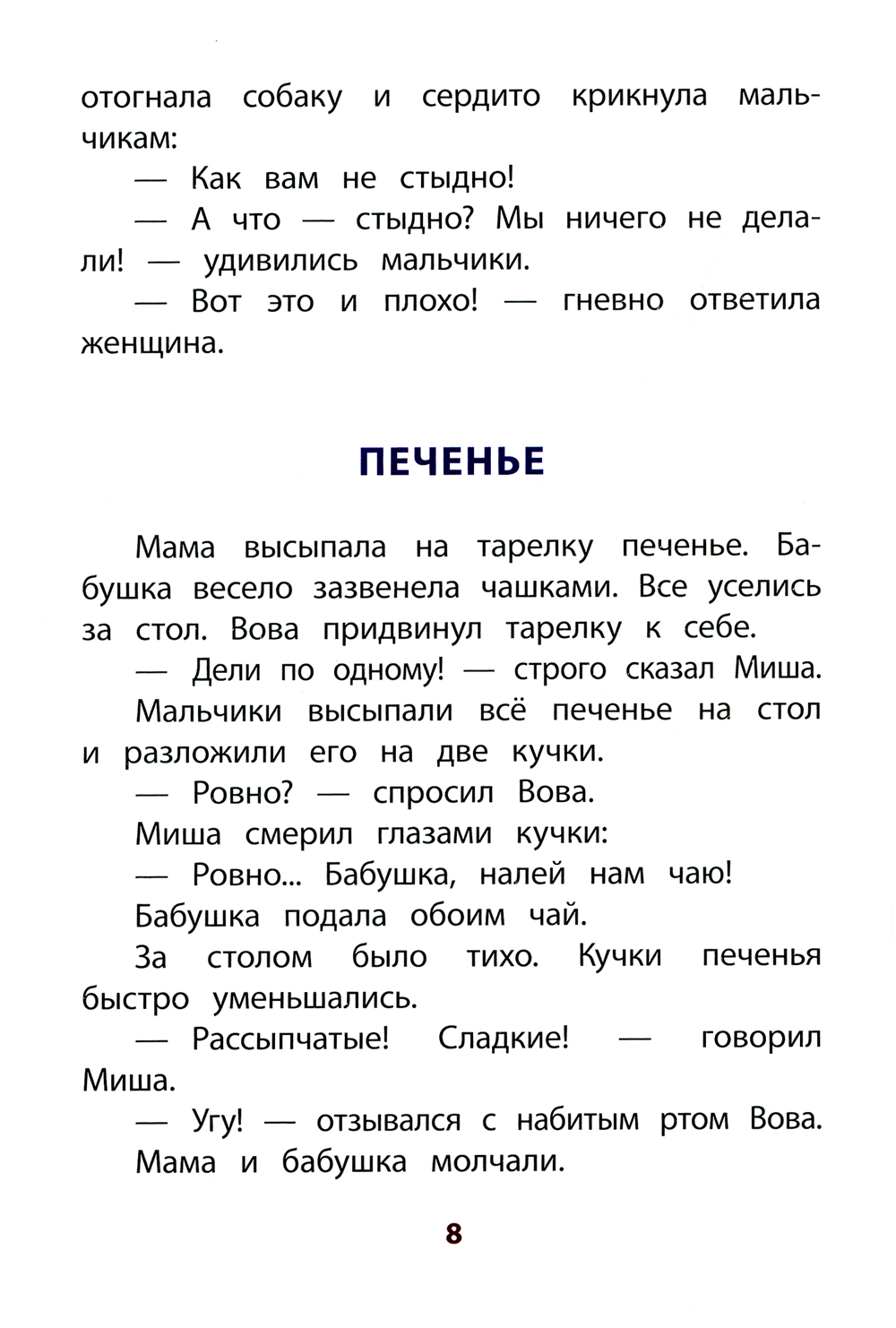 отогнала собаку и сердито крикнула мальчикам:

— Как вам не стыдно!

— А что — стыдно? Мы ничего не делали! — удивились мальчики.

— Вот это и плохо! — гневно ответила женщина.

ПЕЧЕНЬЕ

Мама высыпала на тарелку печенье. Бабушка весело зазвенела чашками. Все уселись за стол. Вова придвинул тарелку к себе.

— Дели по одному! — строго сказал Миша.

Мальчики высыпали всё печенье на стол и разложили его на две кучки.

— Ровно? — спросил Вова.

Миша смерил глазами кучки:

— Ровно... Бабушка, налей нам чаю!

Бабушка подала обоим чай.

За столом было тихо. Кучки печенья быстро уменьшались.

— Рассыпчатые! Сладкие! — говорил Миша.

— Угу! — отзывался с набитым ртом Вова.

Мама и бабушка молчали.

8